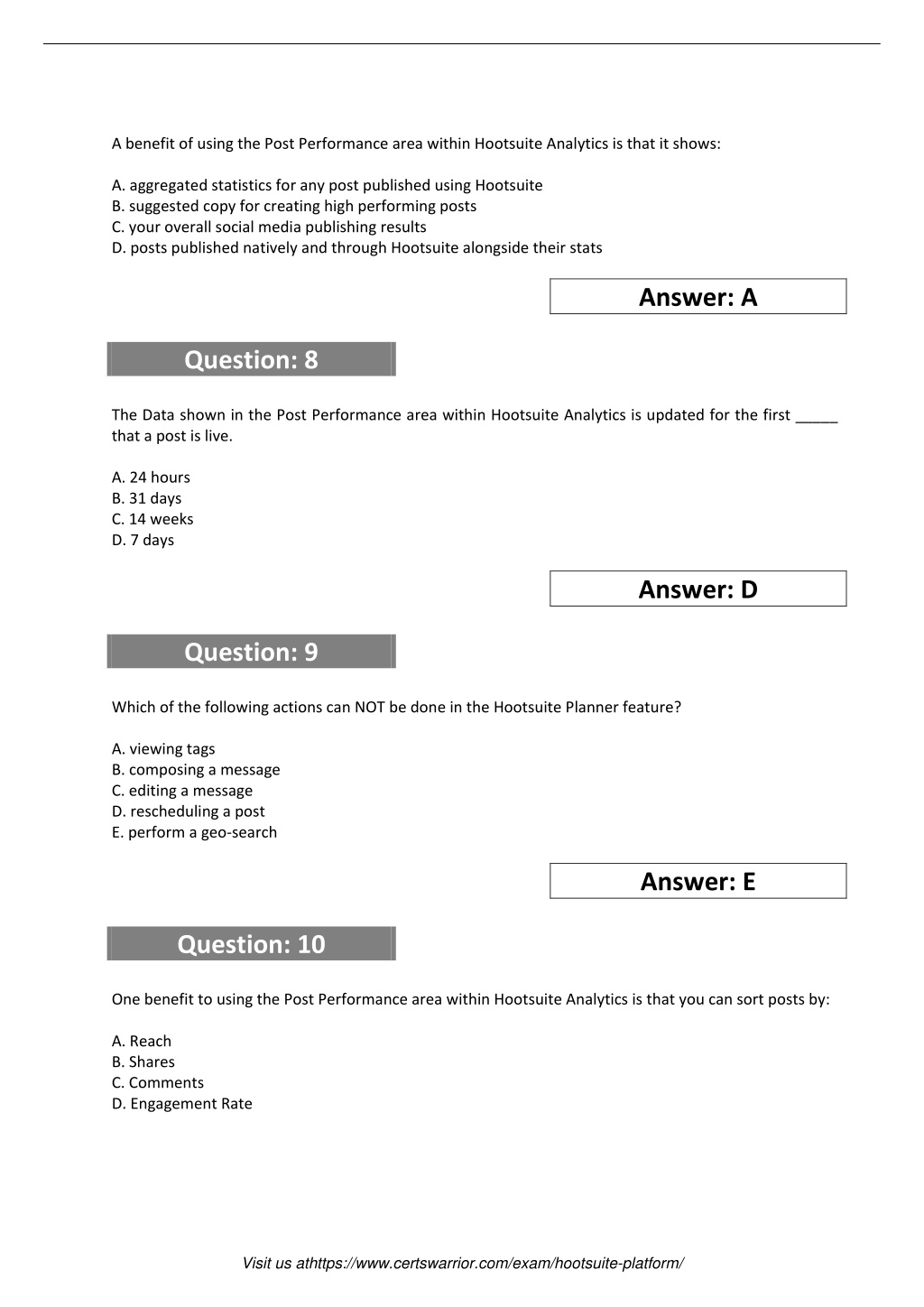 A benefit of using the Post Performance area within Hootsuite Analytics is that it shows:

A. aggregated statistics for any post published using Hootsuite
B. suggested copy for creating high performing posts
C. your overall social media publishing results
D. posts published natively and through Hootsuite alongside their stats

Answer: A

Question: 8

The Data shown in the Post Performance area within Hootsuite Analytics is updated for the first _____ that a post is live.

A. 24 hours
B. 31 days
C. 14 weeks
D. 7 days

Answer: D

Question: 9

Which of the following actions can NOT be done in the Hootsuite Planner feature?

A. viewing tags
B. composing a message
C. editing a message
D. rescheduling a post
E. perform a geo-search

Answer: E

Question: 10

One benefit to using the Post Performance area within Hootsuite Analytics is that you can sort posts by:

A. Reach
B. Shares
C. Comments
D. Engagement Rate

Visit us athttps://www.certswarrior.com/exam/hootsuite-platform/